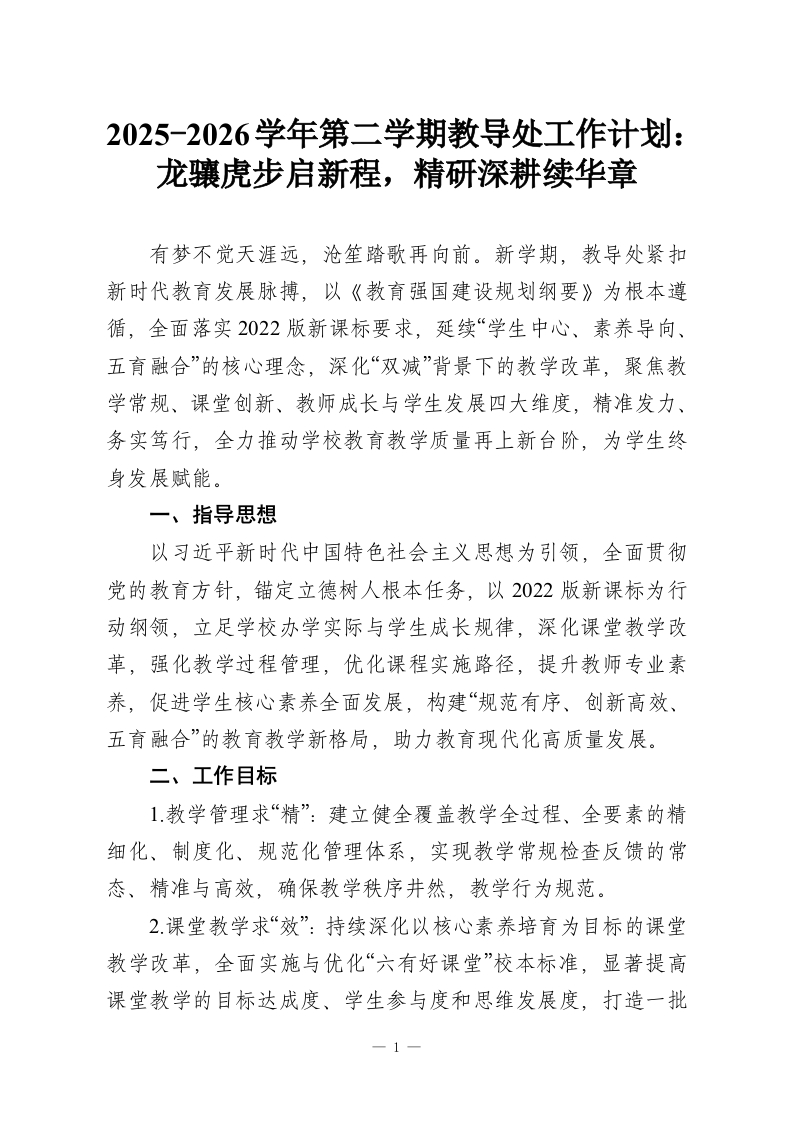 2025-2026学年第二学期教导处工作计划：龙骧虎步启新程，精研深耕续华章

有梦不觉天涯远，沧笙踏歌再向前。新学期，教导处紧扣新时代教育发展脉搏，以《教育强国建设规划纲要》为根本遵循，全面落实2022版新课标要求，延续“学生中心、素养导向、五育融合”的核心理念，深化“双减”背景下的教学改革，聚焦教学常规、课堂创新、教师成长与学生发展四大维度，精准发力、务实笃行，全力推动学校教育教学质量再上新台阶，为学生终身发展赋能。

一、指导思想

以习近平新时代中国特色社会主义思想为引领，全面贯彻党的教育方针，锚定立德树人根本任务，以2022版新课标为行动纲领，立足学校办学实际与学生成长规律，深化课堂教学改革，强化教学过程管理，优化课程实施路径，提升教师专业素养，促进学生核心素养全面发展，构建“规范有序、创新高效、五育融合”的教育教学新格局，助力教育现代化高质量发展。

二、工作目标

1.教学管理求“精”：建立健全覆盖教学全过程、全要素的精细化、制度化、规范化管理体系，实现教学常规检查反馈的常态、精准与高效，确保教学秩序井然，教学行为规范。

2.课堂教学求“效”：持续深化以核心素养培育为目标的课堂教学改革，全面实施与优化“六有好课堂”校本标准，显著提高课堂教学的目标达成度、学生参与度和思维发展度，打造一批

— 1 —